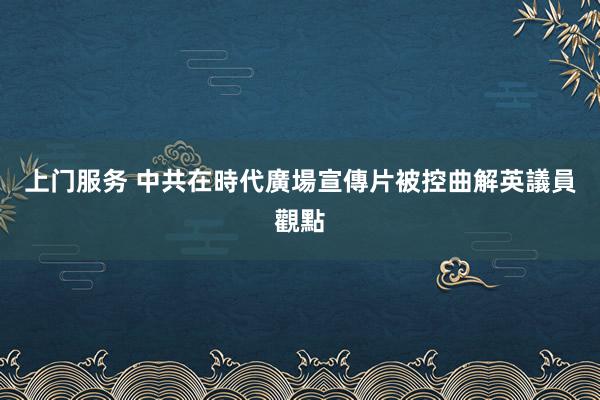 上门服务 中共在時代廣場宣傳片被控曲解英議員觀點